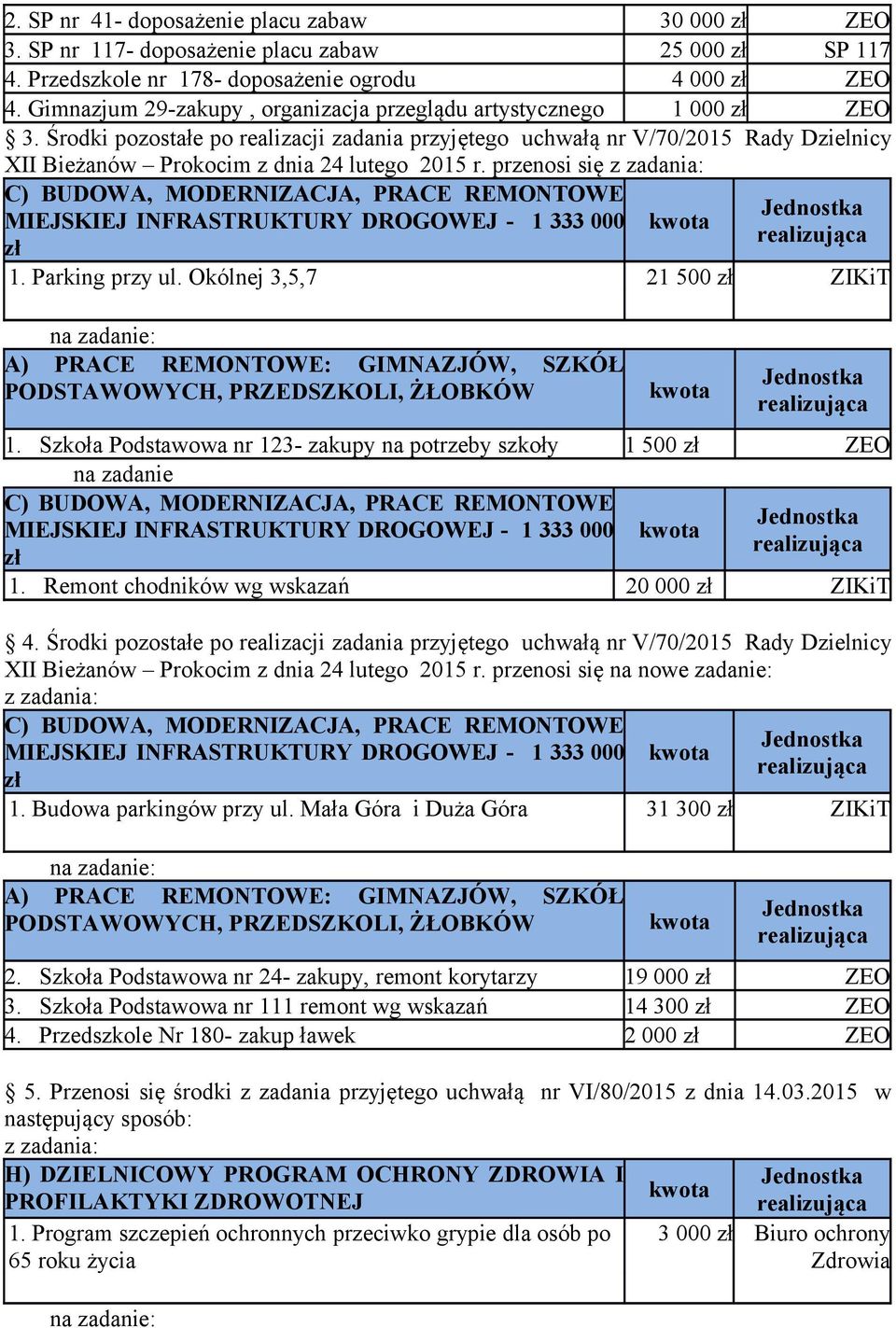 | 2. SP nr 41- doposażenie placu zabaw | 30 000 zł | ZEO |
|---|---|---|
| 3. SP nr 117- doposażenie placu zabaw | 25 000 zł | SP 117 |
| 4. Przedszkole nr 178- doposażenie ogrodu | 4 000 zł | ZEO |
| 4. Gimnazjum 29-zakupy , organizacja przeglądu artystycznego | 1 000 zł | ZEO |

§ 3. Środki pozostałe po realizacji zadania przyjętego uchwałą nr V/70/2015 Rady Dzielnicy XII Bieżanów – Prokocim z dnia 24 lutego 2015 r. przenosi się z zadania:

| C) BUDOWA, MODERNIZACJA, PRACE REMONTOWE MIEJSKIEJ INFRASTRUKTURY DROGOWEJ - 1 333 000 zł | kwota | Jednostka realizująca |
|---|---|---|
| 1. Parking przy ul. Okólnej 3,5,7 | 21 500 zł | ZIKiT |

na zadanie:

| A) PRACE REMONTOWE: GIMNAZJÓW, SZKÓŁ PODSTAWOWYCH, PRZEDSZKOLI, ŻŁOBKÓW | kwota | Jednostka realizująca |
|---|---|---|
| 1. Szkoła Podstawowa nr 123- zakupy na potrzeby szkoły | 1 500 zł | ZEO |

na zadanie

| C) BUDOWA, MODERNIZACJA, PRACE REMONTOWE MIEJSKIEJ INFRASTRUKTURY DROGOWEJ - 1 333 000 zł | kwota | Jednostka realizująca |
|---|---|---|
| 1. Remont chodników wg wskazań | 20 000 zł | ZIKiT |

§ 4. Środki pozostałe po realizacji zadania przyjętego uchwałą nr V/70/2015 Rady Dzielnicy XII Bieżanów – Prokocim z dnia 24 lutego 2015 r. przenosi się na nowe zadanie:
z zadania:

| C) BUDOWA, MODERNIZACJA, PRACE REMONTOWE MIEJSKIEJ INFRASTRUKTURY DROGOWEJ - 1 333 000 zł | kwota | Jednostka realizująca |
|---|---|---|
| 1. Budowa parkingów przy ul. Mała Góra i Duża Góra | 31 300 zł | ZIKiT |

na zadanie:

| A) PRACE REMONTOWE: GIMNAZJÓW, SZKÓŁ PODSTAWOWYCH, PRZEDSZKOLI, ŻŁOBKÓW | kwota | Jednostka realizująca |
|---|---|---|
| 2. Szkoła Podstawowa nr 24- zakupy, remont korytarzy | 19 000 zł | ZEO |
| 3. Szkoła Podstawowa nr 111 remont wg wskazań | 14 300 zł | ZEO |
| 4. Przedszkole Nr 180- zakup ławek | 2 000 zł | ZEO |

§ 5. Przenosi się środki z zadania przyjętego uchwałą nr VI/80/2015 z dnia 14.03.2015 w następujący sposób:
z zadania:

| H) DZIELNICOWY PROGRAM OCHRONY ZDROWIA I PROFILAKTYKI ZDROWOTNEJ | kwota | Jednostka realizująca |
|---|---|---|
| 1. Program szczepień ochronnych przeciwko grypie dla osób po 65 roku życia | 3 000 zł | Biuro ochrony Zdrowia |

na zadanie: